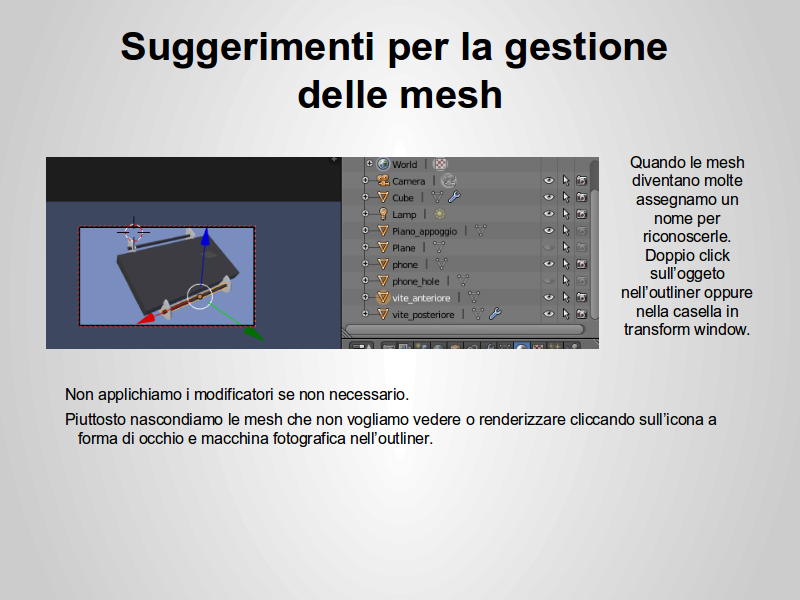 Suggerimenti per la gestione delle mesh

World
Camera
Cube
Lamp
Piano_appoggio
Plane
phone
phone_hole
vite_anteriore
vite_posteriore

Quando le mesh diventano molte assegnamo un nome per riconoscerle. Doppio click sull'oggeto nell'outliner oppure nella casella in transform window.

Non applichiamo i modificatori se non necessario.

Piuttosto nascondiamo le mesh che non vogliamo vedere o renderizzare cliccando sull'icona a forma di occhio e macchina fotografica nell'outliner.